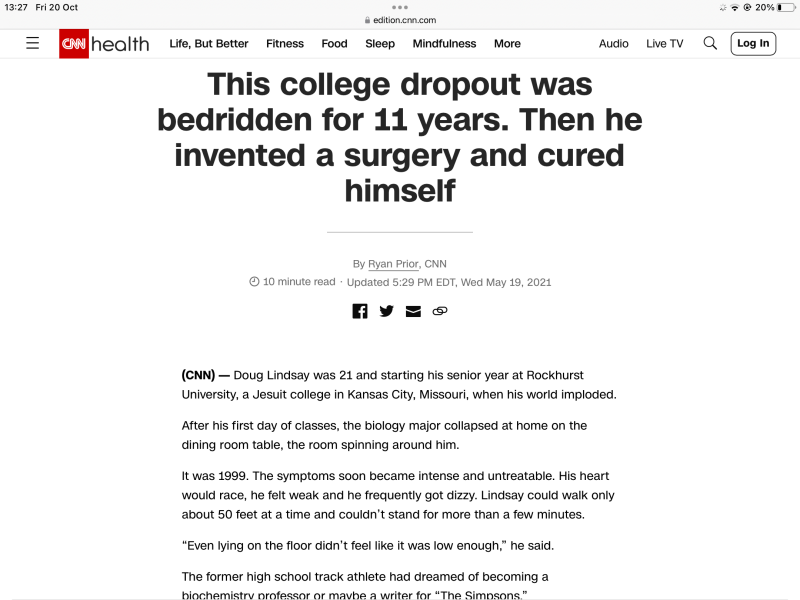 13:27 Fri 20 Oct

edition.cnn.com

20%

CNN health Life, But Better Fitness Food Sleep Mindfulness More Audio Live TV Log In

This college dropout was bedridden for 11 years. Then he invented a surgery and cured himself

By Ryan Prior, CNN

10 minute read · Updated 5:29 PM EDT, Wed May 19, 2021

(CNN) — Doug Lindsay was 21 and starting his senior year at Rockhurst University, a Jesuit college in Kansas City, Missouri, when his world imploded.

After his first day of classes, the biology major collapsed at home on the dining room table, the room spinning around him.

It was 1999. The symptoms soon became intense and untreatable. His heart would race, he felt weak and he frequently got dizzy. Lindsay could walk only about 50 feet at a time and couldn't stand for more than a few minutes.

"Even lying on the floor didn't feel like it was low enough," he said.

The former high school track athlete had dreamed of becoming a biochemistry professor or maybe a writer for "The Simpsons."